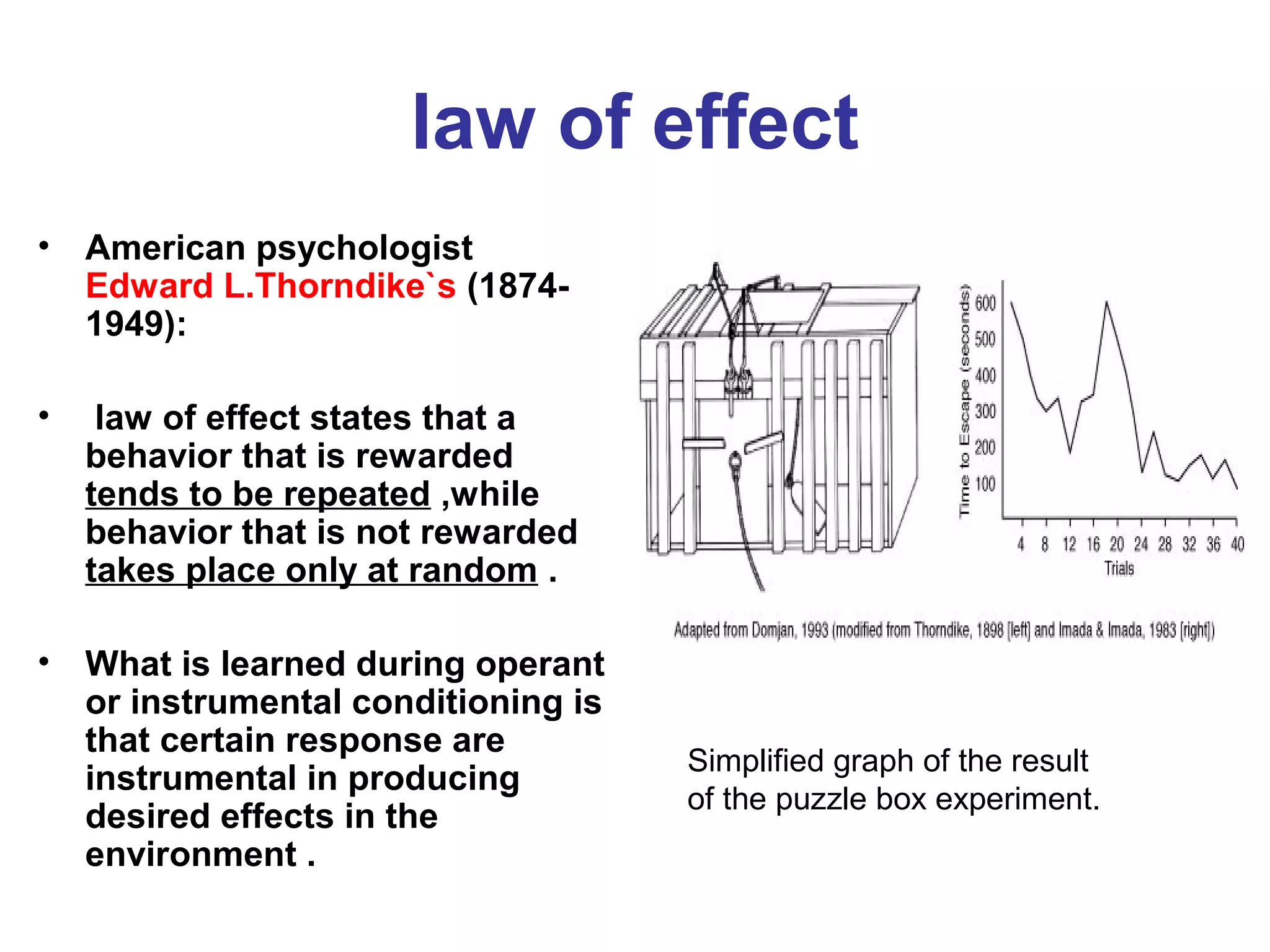 law of effect

• American psychologist Edward L.Thorndike`s (1874-1949):

• law of effect states that a behavior that is rewarded tends to be repeated ,while behavior that is not rewarded takes place only at random .

• What is learned during operant or instrumental conditioning is that certain response are instrumental in producing desired effects in the environment .

Time to Escape (seconds)
600
500
400
300
200
100
4 8 12 16 20 24 28 32 36 40
Trials

Adapted from Domjan, 1993 (modified from Thorndike, 1898 [left] and Imada & Imada, 1983 [right])

Simplified graph of the result of the puzzle box experiment.